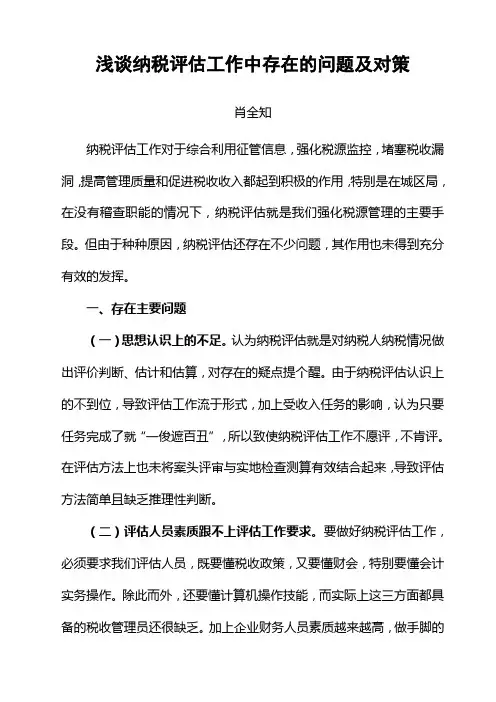 浅谈纳税评估工作中存在的问题及对策

肖全知

纳税评估工作对于综合利用征管信息，强化税源监控，堵塞税收漏洞，提高管理质量和促进税收收入都起到积极的作用，特别是在城区局，在没有稽查职能的情况下，纳税评估就是我们强化税源管理的主要手段。但由于种种原因，纳税评估还存在不少问题，其作用也未得到充分有效的发挥。

一、存在主要问题

（一）思想认识上的不足。认为纳税评估就是对纳税人纳税情况做出评价判断、估计和估算，对存在的疑点提个醒。由于纳税评估认识上的不到位，导致评估工作流于形式，加上受收入任务的影响，认为只要任务完成了就“一俊遮百丑”，所以致使纳税评估工作不愿评，不肯评。在评估方法上也未将案头评审与实地检查测算有效结合起来，导致评估方法简单且缺乏推理性判断。

（二）评估人员素质跟不上评估工作要求。要做好纳税评估工作，必须要求我们评估人员，既要懂税收政策，又要懂财会，特别要懂会计实务操作。除此而外，还要懂计算机操作技能，而实际上这三方面都具备的税收管理员还很缺乏。加上企业财务人员素质越来越高，做手脚的